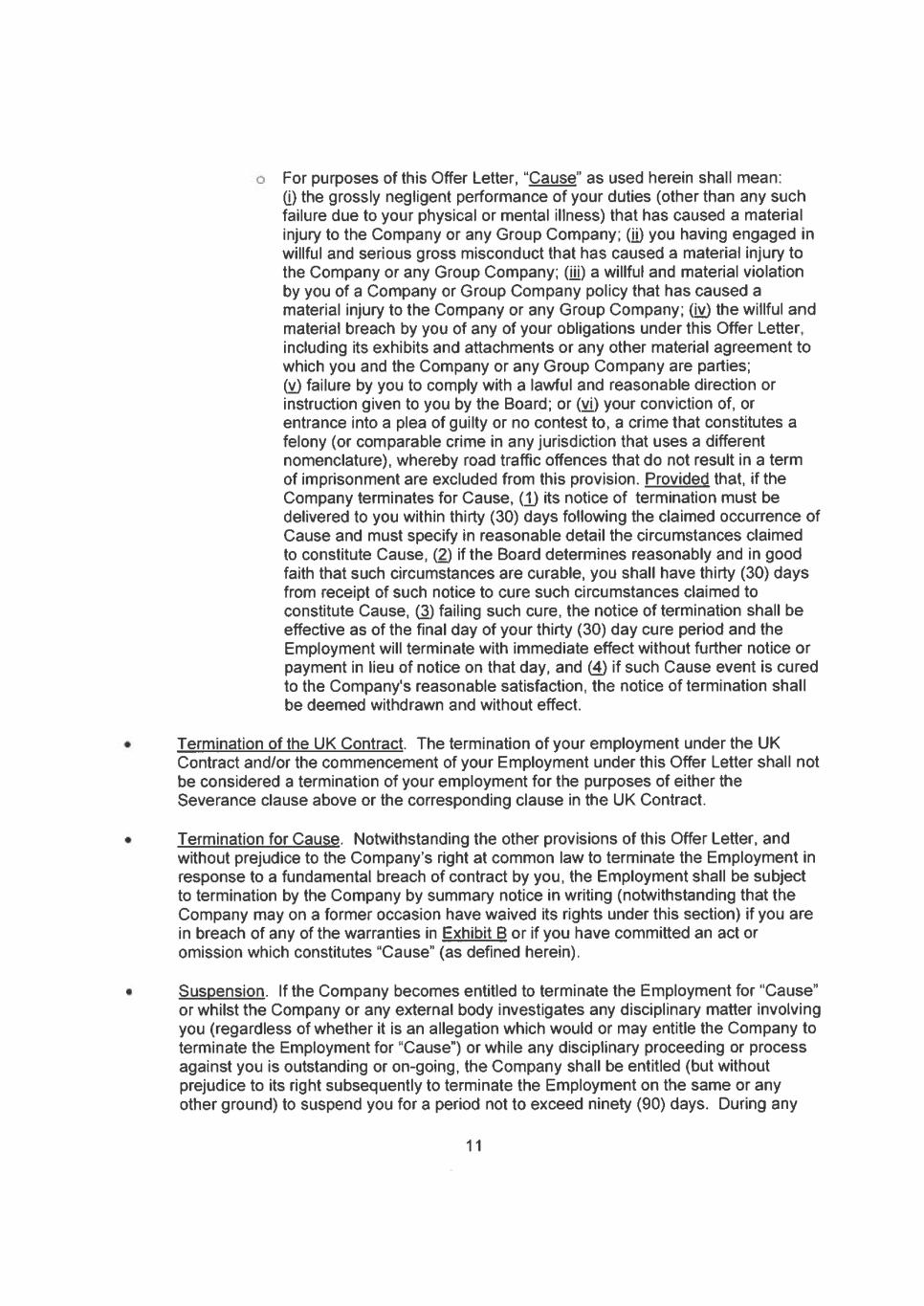 o For purposes of this Offer Letter, "Cause" as used herein shall mean: (i) the grossly negligent performance of your duties (other than any such failure due to your physical or mental illness) that has caused a material injury to the Company or any Group Company; (ii) you having engaged in willful and serious gross misconduct that has caused a material injury to the Company or any Group Company; (iii) a willful and material violation by you of a Company or Group Company policy that has caused a material injury to the Company or any Group Company; (iv) the willful and material breach by you of any of your obligations under this Offer Letter, including its exhibits and attachments or any other material agreement to which you and the Company or any Group Company are parties; (v) failure by you to comply with a lawful and reasonable direction or instruction given to you by the Board; or (vi) your conviction of, or entrance into a plea of guilty or no contest to, a crime that constitutes a felony (or comparable crime in any jurisdiction that uses a different nomenclature), whereby road traffic offences that do not result in a term of imprisonment are excluded from this provision. Provided that, if the Company terminates for Cause, (1) its notice of termination must be delivered to you within thirty (30) days following the claimed occurrence of Cause and must specify in reasonable detail the circumstances claimed to constitute Cause, (2) if the Board determines reasonably and in good faith that such circumstances are curable, you shall have thirty (30) days from receipt of such notice to cure such circumstances claimed to constitute Cause, (3) failing such cure, the notice of termination shall be effective as of the final day of your thirty (30) day cure period and the Employment will terminate with immediate effect without further notice or payment in lieu of notice on that day, and (4) if such Cause event is cured to the Company's reasonable satisfaction, the notice of termination shall be deemed withdrawn and without effect.

• Termination of the UK Contract. The termination of your employment under the UK Contract and/or the commencement of your Employment under this Offer Letter shall not be considered a termination of your employment for the purposes of either the Severance clause above or the corresponding clause in the UK Contract.

• Termination for Cause. Notwithstanding the other provisions of this Offer Letter, and without prejudice to the Company's right at common law to terminate the Employment in response to a fundamental breach of contract by you, the Employment shall be subject to termination by the Company by summary notice in writing (notwithstanding that the Company may on a former occasion have waived its rights under this section) if you are in breach of any of the warranties in Exhibit B or if you have committed an act or omission which constitutes "Cause" (as defined herein).

• Suspension. If the Company becomes entitled to terminate the Employment for "Cause" or whilst the Company or any external body investigates any disciplinary matter involving you (regardless of whether it is an allegation which would or may entitle the Company to terminate the Employment for "Cause") or while any disciplinary proceeding or process against you is outstanding or on-going, the Company shall be entitled (but without prejudice to its right subsequently to terminate the Employment on the same or any other ground) to suspend you for a period not to exceed ninety (90) days. During any

11